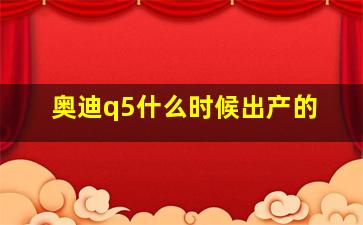 奥迪q5什么时候出产的